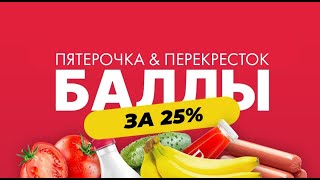 ПЯТЕРОЧКА & ПЕРЕКРЕСТОК
БАЛЛЫ
ЗА 25%